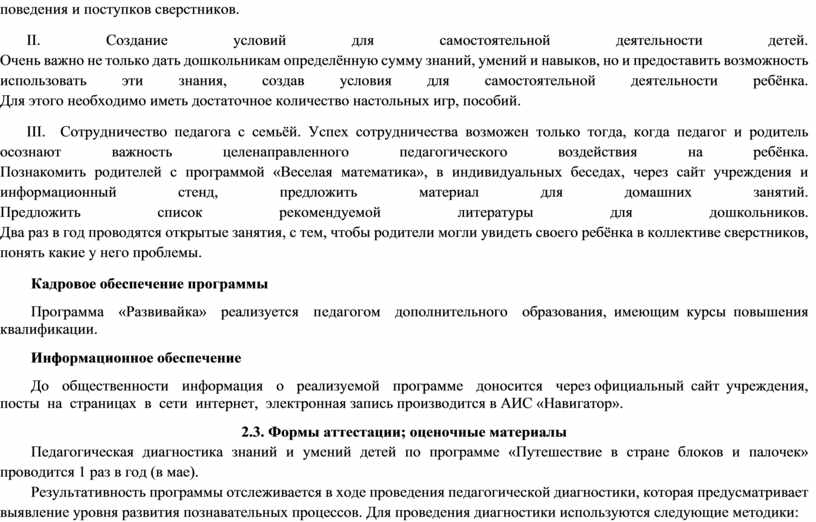 поведения и поступков сверстников.

II. Создание условий для самостоятельной деятельности детей. Очень важно не только дать дошкольникам определённую сумму знаний, умений и навыков, но и предоставить возможность использовать эти знания, создав условия для самостоятельной деятельности ребёнка. Для этого необходимо иметь достаточное количество настольных игр, пособий.

III. Сотрудничество педагога с семьёй. Успех сотрудничества возможен только тогда, когда педагог и родитель осознают важность целенаправленного педагогического воздействия на ребёнка. Познакомить родителей с программой «Веселая математика», в индивидуальных беседах, через сайт учреждения и информационный стенд, предложить материал для домашних занятий. Предложить список рекомендуемой литературы для дошкольников. Два раз в год проводятся открытые занятия, с тем, чтобы родители могли увидеть своего ребёнка в коллективе сверстников, понять какие у него проблемы.

Кадровое обеспечение программы

Программа «Развивайка» реализуется педагогом дополнительного образования, имеющим курсы повышения квалификации.

Информационное обеспечение

До общественности информация о реализуемой программе доносится через официальный сайт учреждения, посты на страницах в сети интернет, электронная запись производится в АИС «Навигатор».

2.3. Формы аттестации; оценочные материалы

Педагогическая диагностика знаний и умений детей по программе «Путешествие в стране блоков и палочек» проводится 1 раз в год (в мае).

Результативность программы отслеживается в ходе проведения педагогической диагностики, которая предусматривает выявление уровня развития познавательных процессов. Для проведения диагностики используются следующие методики: